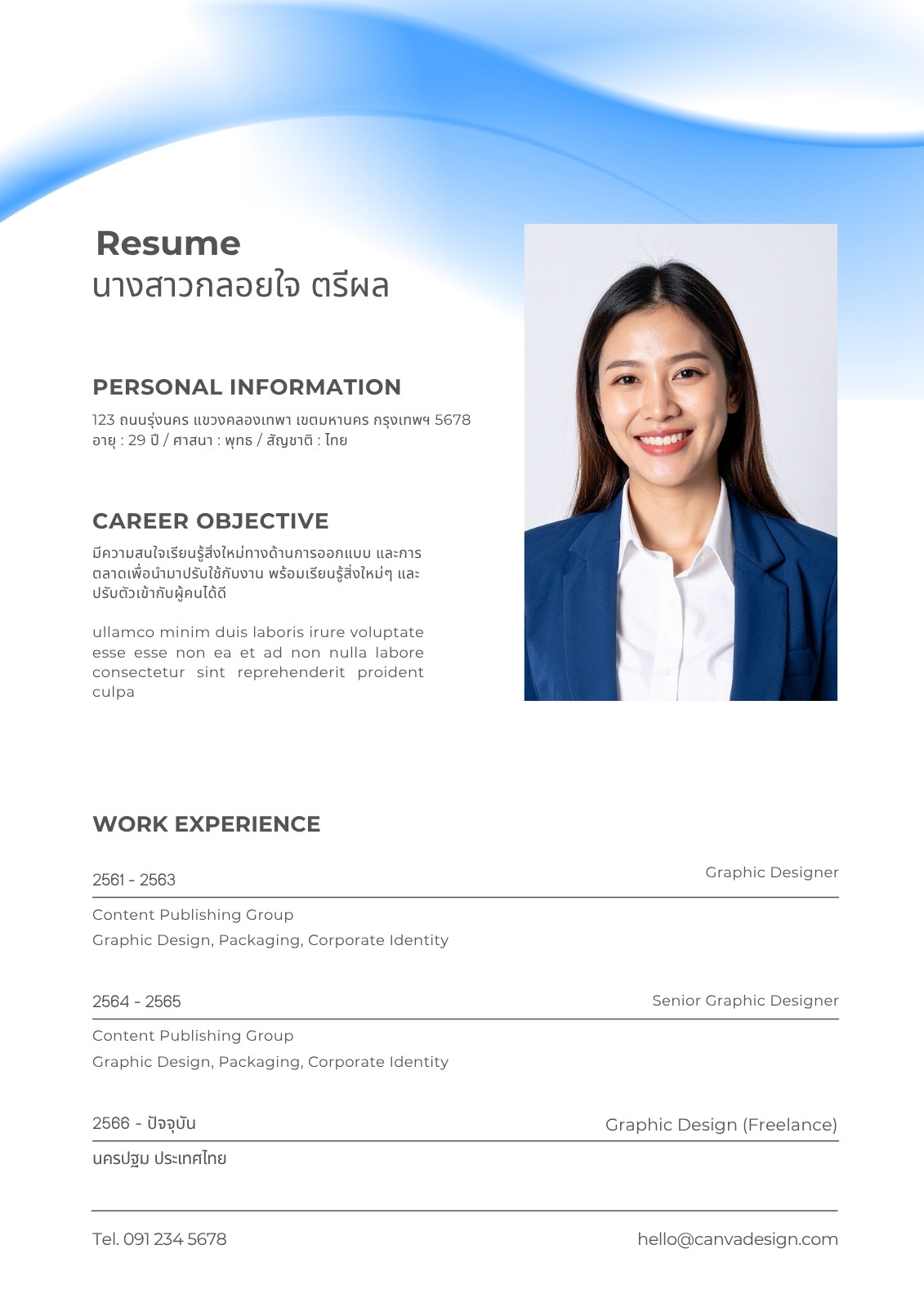 Resume
นางสาวกลอยใจ ตรีผล

PERSONAL INFORMATION

123 ถนนรุ่งนคร แขวงคลองเทพา เขตมหานคร กรุงเทพฯ 5678
อายุ : 29 ปี / ศาสนา : พุทธ / สัญชาติ : ไทย

CAREER OBJECTIVE

มีความสนใจเรียนรู้สิ่งใหม่ทางด้านการออกแบบ และการตลาดเพื่อนำมาปรับใช้กับงาน พร้อมเรียนรู้สิ่งใหม่ๆ และปรับตัวเข้ากับผู้คนได้ดี

ullamco minim duis laboris irure voluptate esse esse non ea et ad non nulla labore consectetur sint reprehenderit proident culpa

WORK EXPERIENCE

2561 - 2563
Graphic Designer

Content Publishing Group
Graphic Design, Packaging, Corporate Identity

2564 - 2565
Senior Graphic Designer

Content Publishing Group
Graphic Design, Packaging, Corporate Identity

2566 - ปัจจุบัน
Graphic Design (Freelance)

นครปฐม ประเทศไทย

Tel. 091 234 5678
hello@canvadesign.com